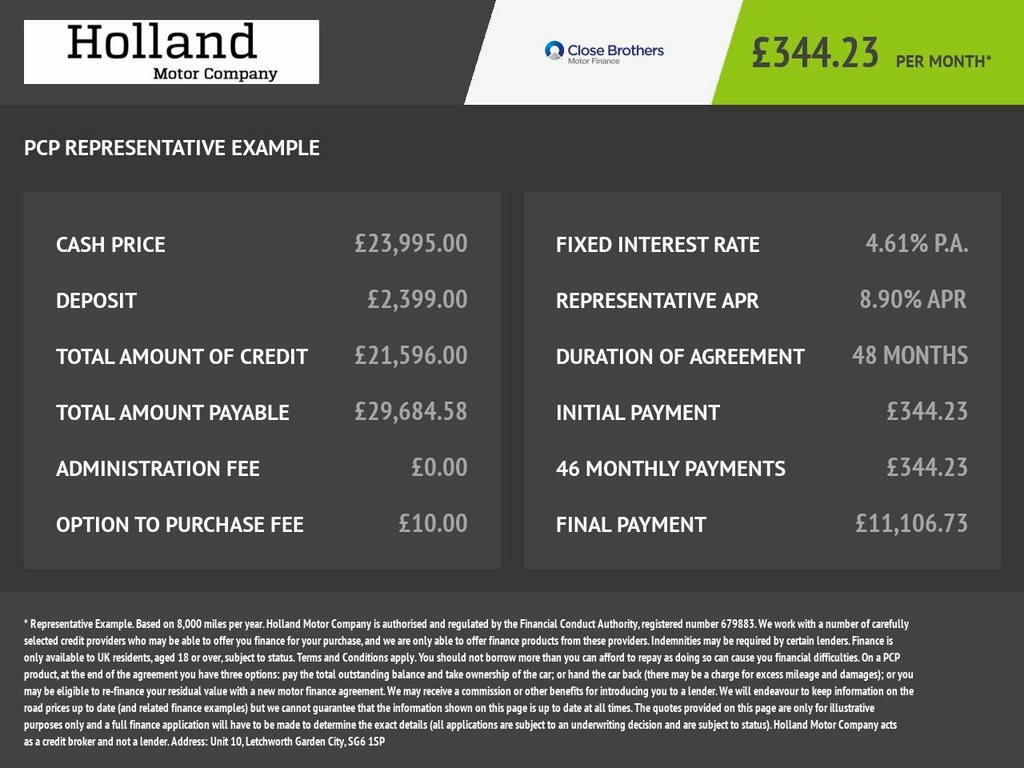 Holland
Motor Company

Close Brothers
Motor Finance

£344.23 PER MONTH*

PCP REPRESENTATIVE EXAMPLE

| | |
|---|---|
| CASH PRICE | £23,995.00 |
| DEPOSIT | £2,399.00 |
| TOTAL AMOUNT OF CREDIT | £21,596.00 |
| TOTAL AMOUNT PAYABLE | £29,684.58 |
| ADMINISTRATION FEE | £0.00 |
| OPTION TO PURCHASE FEE | £10.00 |

| | |
|---|---|
| FIXED INTEREST RATE | 4.61% P.A. |
| REPRESENTATIVE APR | 8.90% APR |
| DURATION OF AGREEMENT | 48 MONTHS |
| INITIAL PAYMENT | £344.23 |
| 46 MONTHLY PAYMENTS | £344.23 |
| FINAL PAYMENT | £11,106.73 |

* Representative Example. Based on 8,000 miles per year. Holland Motor Company is authorised and regulated by the Financial Conduct Authority, registered number 679883. We work with a number of carefully selected credit providers who may be able to offer you finance for your purchase, and we are only able to offer finance products from these providers. Indemnities may be required by certain lenders. Finance is only available to UK residents, aged 18 or over, subject to status. Terms and Conditions apply. You should not borrow more than you can afford to repay as doing so can cause you financial difficulties. On a PCP product, at the end of the agreement you have three options: pay the total outstanding balance and take ownership of the car; or hand the car back (there may be a charge for excess mileage and damages); or you may be eligible to re-finance your residual value with a new motor finance agreement. We may receive a commission or other benefits for introducing you to a lender. We will endeavour to keep information on the road prices up to date (and related finance examples) but we cannot guarantee that the information shown on this page is up to date at all times. The quotes provided on this page are only for illustrative purposes only and a full finance application will have to be made to determine the exact details (all applications are subject to an underwriting decision and are subject to status). Holland Motor Company acts as a credit broker and not a lender. Address: Unit 10, Letchworth Garden City, SG6 1SP